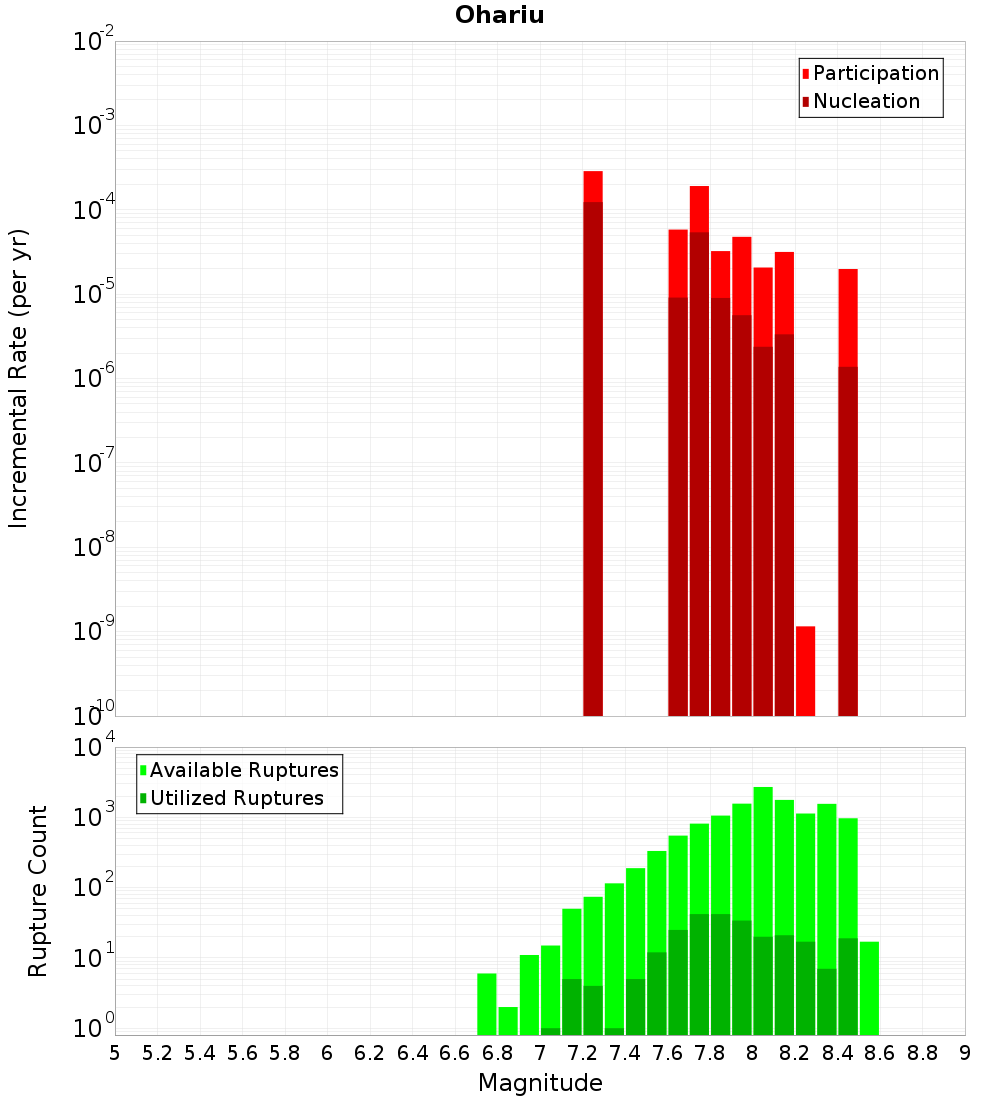 Ohariu

Participation
Nucleation

Incremental Rate (per yr)

$10^{-2}$
$10^{-3}$
$10^{-4}$
$10^{-5}$
$10^{-6}$
$10^{-7}$
$10^{-8}$
$10^{-9}$
$10^{-10}$

Available Ruptures
Utilized Ruptures

Rupture Count

$10^{4}$
$10^{3}$
$10^{2}$
$10^{1}$
$10^{0}$

5 5.2 5.4 5.6 5.8 6 6.2 6.4 6.6 6.8 7 7.2 7.4 7.6 7.8 8 8.2 8.4 8.6 8.8 9

Magnitude